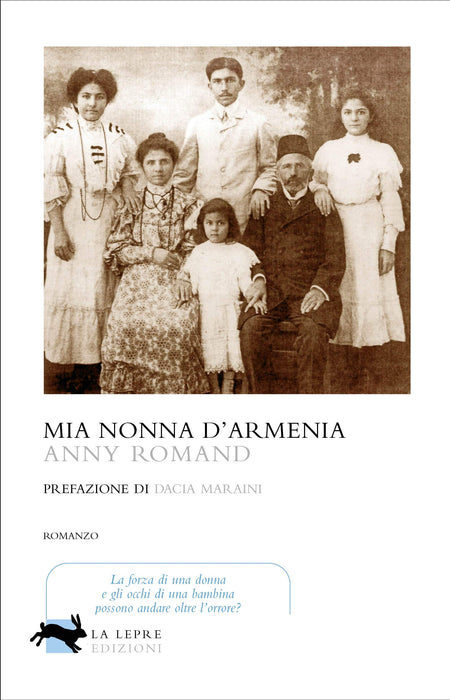 MIA NONNA D'ARMENIA
ANNY ROMAND

PREFAZIONE DI DACIA MARAINI

ROMANZO

La forza di una donna
e gli occhi di una bambina
possono andare oltre l'orrore?

LA LEPRE
EDIZIONI